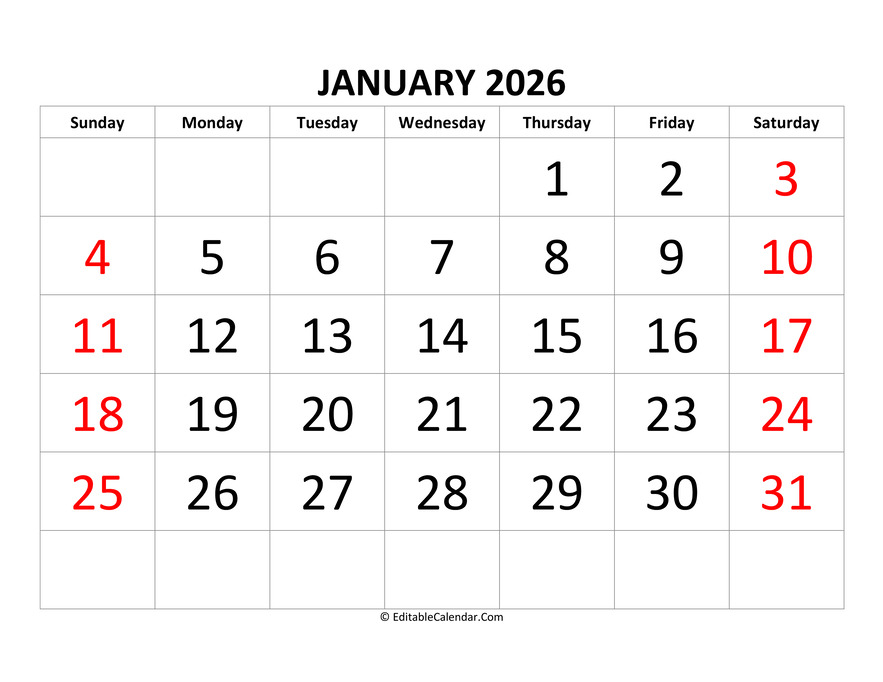 JANUARY 2026

| Sunday | Monday | Tuesday | Wednesday | Thursday | Friday | Saturday |
|---|---|---|---|---|---|---|
| | | | | 1 | 2 | 3 |
| 4 | 5 | 6 | 7 | 8 | 9 | 10 |
| 11 | 12 | 13 | 14 | 15 | 16 | 17 |
| 18 | 19 | 20 | 21 | 22 | 23 | 24 |
| 25 | 26 | 27 | 28 | 29 | 30 | 31 |
| | | | | | | |

© EditableCalendar.Com